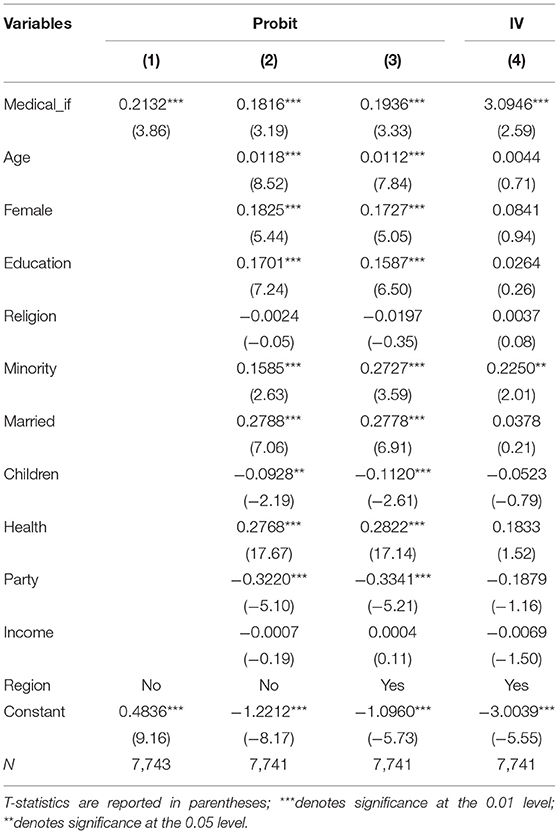 | Variables | Probit | | | IV |
|---|---|---|---|---|
| | (1) | (2) | (3) | (4) |
| Medical_if | 0.2132*** | 0.1816*** | 0.1936*** | 3.0946*** |
| | (3.86) | (3.19) | (3.33) | (2.59) |
| Age | | 0.0118*** | 0.0112*** | 0.0044 |
| | | (8.52) | (7.84) | (0.71) |
| Female | | 0.1825*** | 0.1727*** | 0.0841 |
| | | (5.44) | (5.05) | (0.94) |
| Education | | 0.1701*** | 0.1587*** | 0.0264 |
| | | (7.24) | (6.50) | (0.26) |
| Religion | | −0.0024 | −0.0197 | 0.0037 |
| | | (−0.05) | (−0.35) | (0.08) |
| Minority | | 0.1585*** | 0.2727*** | 0.2250** |
| | | (2.63) | (3.59) | (2.01) |
| Married | | 0.2788*** | 0.2778*** | 0.0378 |
| | | (7.06) | (6.91) | (0.21) |
| Children | | −0.0928** | −0.1120*** | −0.0523 |
| | | (−2.19) | (−2.61) | (−0.79) |
| Health | | 0.2768*** | 0.2822*** | 0.1833 |
| | | (17.67) | (17.14) | (1.52) |
| Party | | −0.3220*** | −0.3341*** | −0.1879 |
| | | (−5.10) | (−5.21) | (−1.16) |
| Income | | −0.0007 | 0.0004 | −0.0069 |
| | | (−0.19) | (0.11) | (−1.50) |
| Region | No | No | Yes | Yes |
| Constant | 0.4836*** | −1.2212*** | −1.0960*** | −3.0039*** |
| | (9.16) | (−8.17) | (−5.73) | (−5.55) |
| N | 7,743 | 7,741 | 7,741 | 7,741 |

T-statistics are reported in parentheses; ***denotes significance at the 0.01 level; **denotes significance at the 0.05 level.